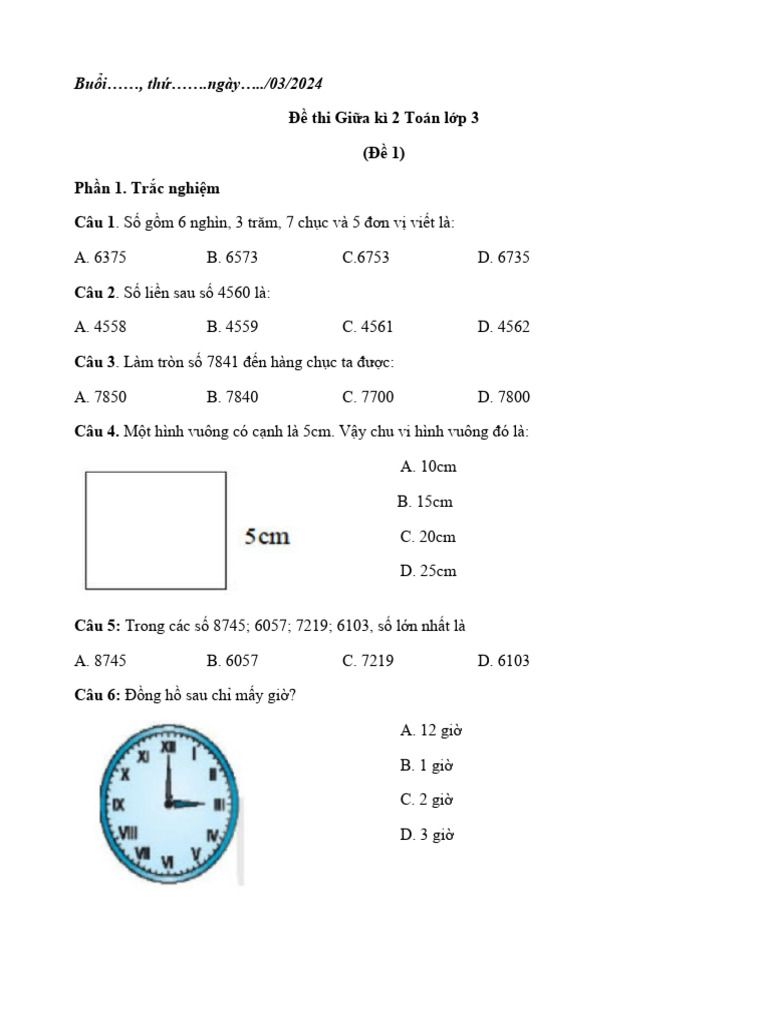 Buổi……, thứ…….ngày…../03/2024

Đề thi Giữa kì 2 Toán lớp 3

(Đề 1)

Phần 1. Trắc nghiệm

Câu 1. Số gồm 6 nghìn, 3 trăm, 7 chục và 5 đơn vị viết là:

A. 6375 B. 6573 C.6753 D. 6735

Câu 2. Số liền sau số 4560 là:

A. 4558 B. 4559 C. 4561 D. 4562

Câu 3. Làm tròn số 7841 đến hàng chục ta được:

A. 7850 B. 7840 C. 7700 D. 7800

Câu 4. Một hình vuông có cạnh là 5cm. Vậy chu vi hình vuông đó là:

5cm

A. 10cm

B. 15cm

C. 20cm

D. 25cm

Câu 5: Trong các số 8745; 6057; 7219; 6103, số lớn nhất là

A. 8745 B. 6057 C. 7219 D. 6103

Câu 6: Đồng hồ sau chỉ mấy giờ?

XII I II III IV V VI VII VIII IX X XI

A. 12 giờ

B. 1 giờ

C. 2 giờ

D. 3 giờ